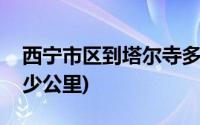 西宁市区到塔尔寺多少公里)